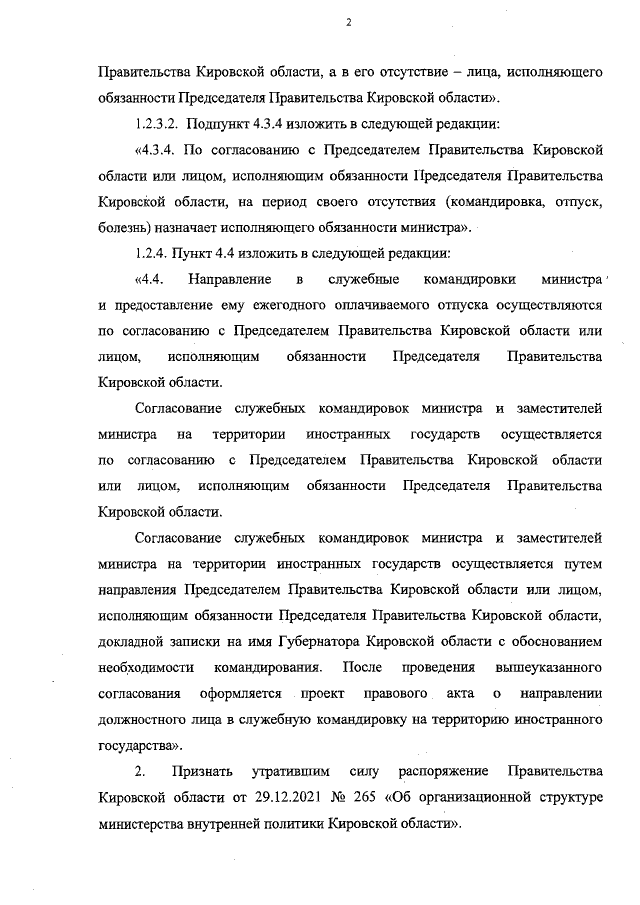 2

Правительства Кировской области, а в его отсутствие – лица, исполняющего обязанности Председателя Правительства Кировской области».

1.2.3.2. Подпункт 4.3.4 изложить в следующей редакции:

«4.3.4. По согласованию с Председателем Правительства Кировской области или лицом, исполняющим обязанности Председателя Правительства Кировской области, на период своего отсутствия (командировка, отпуск, болезнь) назначает исполняющего обязанности министра».

1.2.4. Пункт 4.4 изложить в следующей редакции:

«4.4. Направление в служебные командировки министра и предоставление ему ежегодного оплачиваемого отпуска осуществляются по согласованию с Председателем Правительства Кировской области или лицом, исполняющим обязанности Председателя Правительства Кировской области.

Согласование служебных командировок министра и заместителей министра на территории иностранных государств осуществляется по согласованию с Председателем Правительства Кировской области или лицом, исполняющим обязанности Председателя Правительства Кировской области.

Согласование служебных командировок министра и заместителей министра на территории иностранных государств осуществляется путем направления Председателем Правительства Кировской области или лицом, исполняющим обязанности Председателя Правительства Кировской области, докладной записки на имя Губернатора Кировской области с обоснованием необходимости командирования. После проведения вышеуказанного согласования оформляется проект правового акта о направлении должностного лица в служебную командировку на территорию иностранного государства».

2. Признать утратившим силу распоряжение Правительства Кировской области от 29.12.2021 № 265 «Об организационной структуре министерства внутренней политики Кировской области».